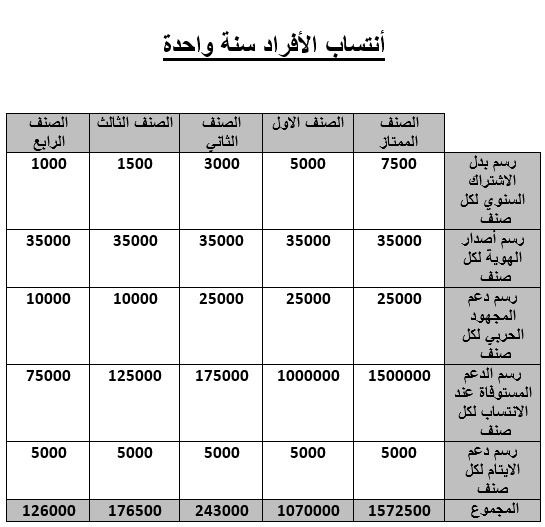 أنتساب الأفراد سنة واحدة

| | الصنف الممتاز | الصنف الاول | الصنف الثاني | الصنف الثالث | الصنف الرابع |
|---|---|---|---|---|---|
| رسم بدل الاشتراك السنوي لكل صنف | 7500 | 5000 | 3000 | 1500 | 1000 |
| رسم أصدار الهوية لكل صنف | 35000 | 35000 | 35000 | 35000 | 35000 |
| رسم دعم المجهود الحربي لكل صنف | 25000 | 25000 | 25000 | 10000 | 10000 |
| رسم الدعم المستوفاة عند الانتساب لكل صنف | 1500000 | 1000000 | 175000 | 125000 | 75000 |
| رسم دعم الايتام لكل صنف | 5000 | 5000 | 5000 | 5000 | 5000 |
| المجموع | 1572500 | 1070000 | 243000 | 176500 | 126000 |